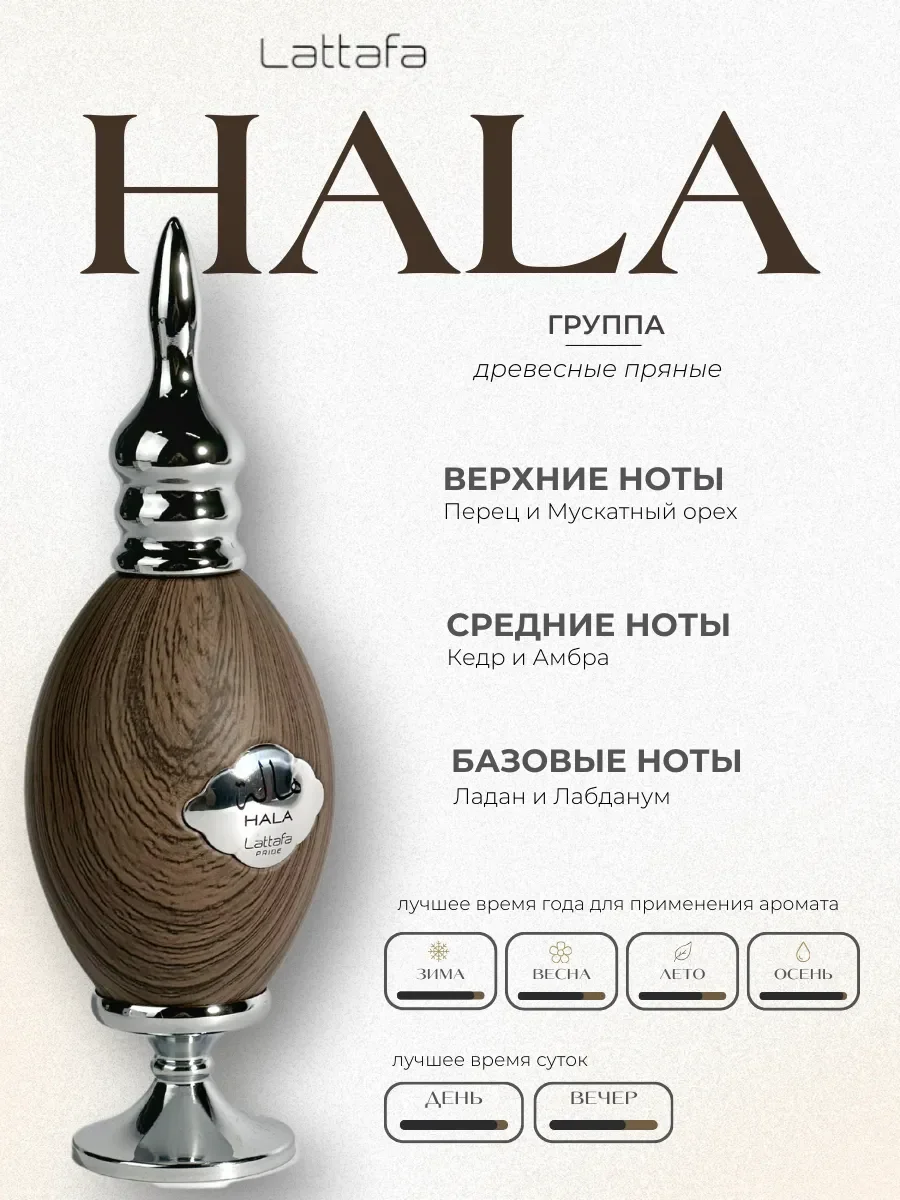 Lattafa

HALA

ГРУППА

древесные пряные

ВЕРХНИЕ НОТЫ
Перец и Мускатный орех

СРЕДНИЕ НОТЫ
Кедр и Амбра

БАЗОВЫЕ НОТЫ
Ладан и Лабданум

هالا
HALA
Lattafa
PRIDE

лучшее время года для применения аромата

ЗИМА
ВЕСНА
ЛЕТО
ОСЕНЬ

лучшее время суток

ДЕНЬ
ВЕЧЕР